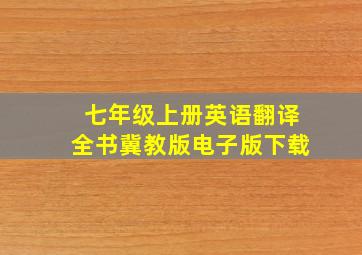 七年级上册英语翻译
全书冀教版电子版下载